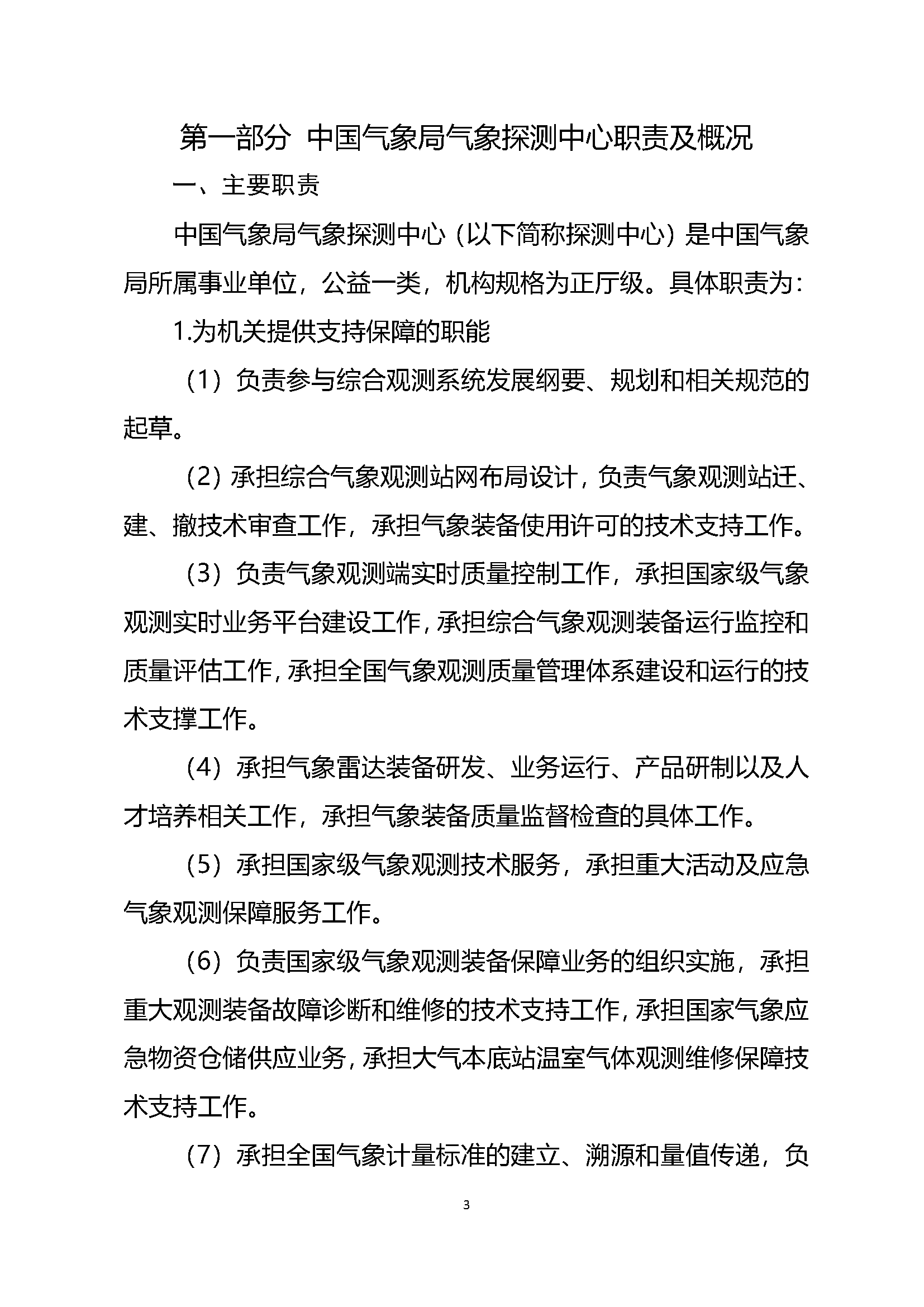 第一部分 中国气象局气象探测中心职责及概况

一、主要职责

中国气象局气象探测中心（以下简称探测中心）是中国气象局所属事业单位，公益一类，机构规格为正厅级。具体职责为：

1.为机关提供支持保障的职能

（1）负责参与综合观测系统发展纲要、规划和相关规范的起草。

（2）承担综合气象观测站网布局设计，负责气象观测站迁、建、撤技术审查工作，承担气象装备使用许可的技术支持工作。

（3）负责气象观测端实时质量控制工作，承担国家级气象观测实时业务平台建设工作，承担综合气象观测装备运行监控和质量评估工作，承担全国气象观测质量管理体系建设和运行的技术支撑工作。

（4）承担气象雷达装备研发、业务运行、产品研制以及人才培养相关工作，承担气象装备质量监督检查的具体工作。

（5）承担国家级气象观测技术服务，承担重大活动及应急气象观测保障服务工作。

（6）负责国家级气象观测装备保障业务的组织实施，承担重大观测装备故障诊断和维修的技术支持工作，承担国家气象应急物资仓储供应业务，承担大气本底站温室气体观测维修保障技术支持工作。

（7）承担全国气象计量标准的建立、溯源和量值传递，负

3